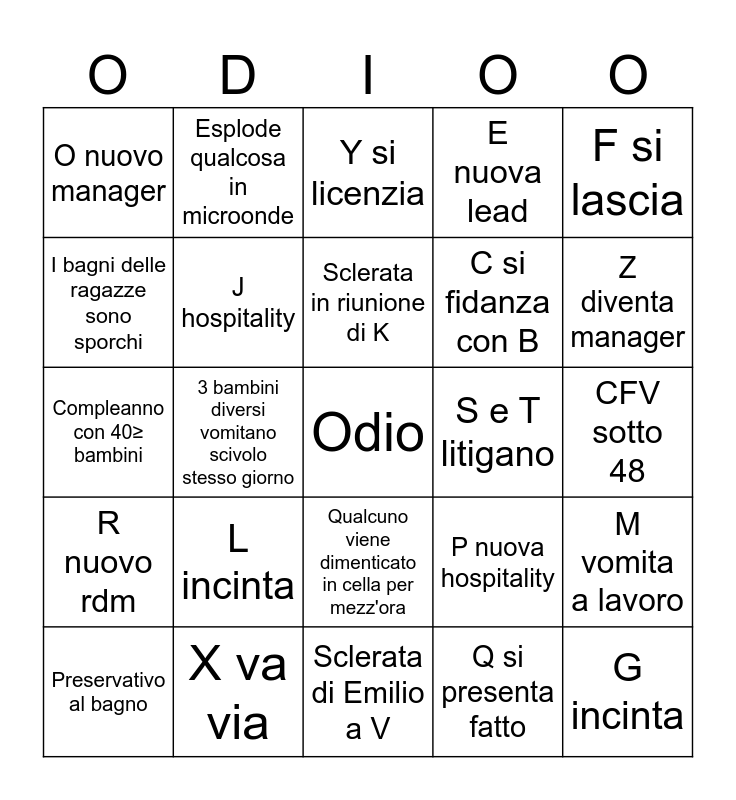 | O | D | I | O | O |
|---|---|---|---|---|
| O nuovo manager | Esplode qualcosa in microonde | Y si licenzia | E nuova lead | F si lascia |
| I bagni delle ragazze sono sporchi | J hospitality | Sclerata in riunione di K | C si fidanza con B | Z diventa manager |
| Compleanno con 40≥ bambini | 3 bambini diversi vomitano scivolo stesso giorno | Odio | S e T litigano | CFV sotto 48 |
| R nuovo rdm | L incinta | Qualcuno viene dimenticato in cella per mezz'ora | P nuova hospitality | M vomita a lavoro |
| Preservativo al bagno | X va via | Sclerata di Emilio a V | Q si presenta fatto | G incinta |